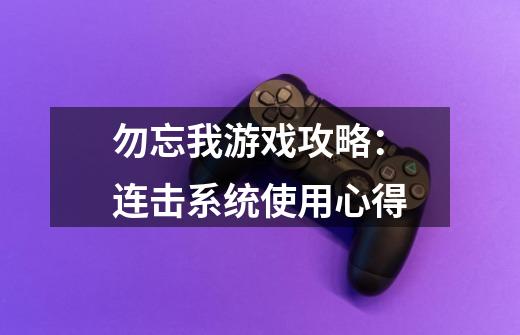 勿忘我游戏攻略：
连击系统使用心得